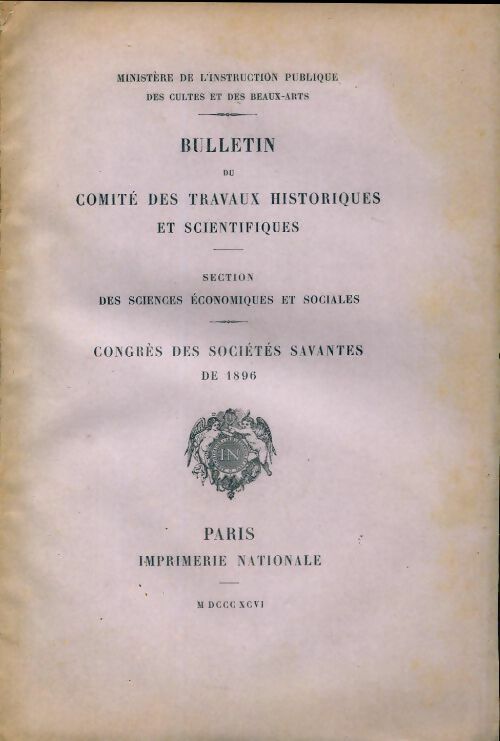 MINISTÈRE DE L'INSTRUCTION PUBLIQUE
DES CULTES ET DES BEAUX-ARTS

BULLETIN
DU
COMITÉ DES TRAVAUX HISTORIQUES
ET SCIENTIFIQUES

SECTION
DES SCIENCES ÉCONOMIQUES ET SOCIALES

CONGRÈS DES SOCIÉTÉS SAVANTES
DE 1896

IN

PARIS
IMPRIMERIE NATIONALE

M DCCC XCVI